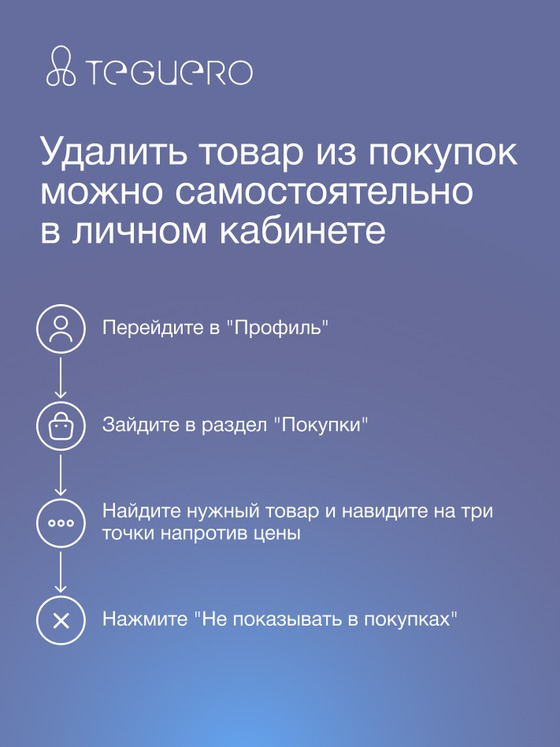 TEGUERO

Удалить товар из покупок можно самостоятельно в личном кабинете

Перейдите в "Профиль"

Зайдите в раздел "Покупки"

Найдите нужный товар и навидите на три точки напротив цены

Нажмите "Не показывать в покупках"